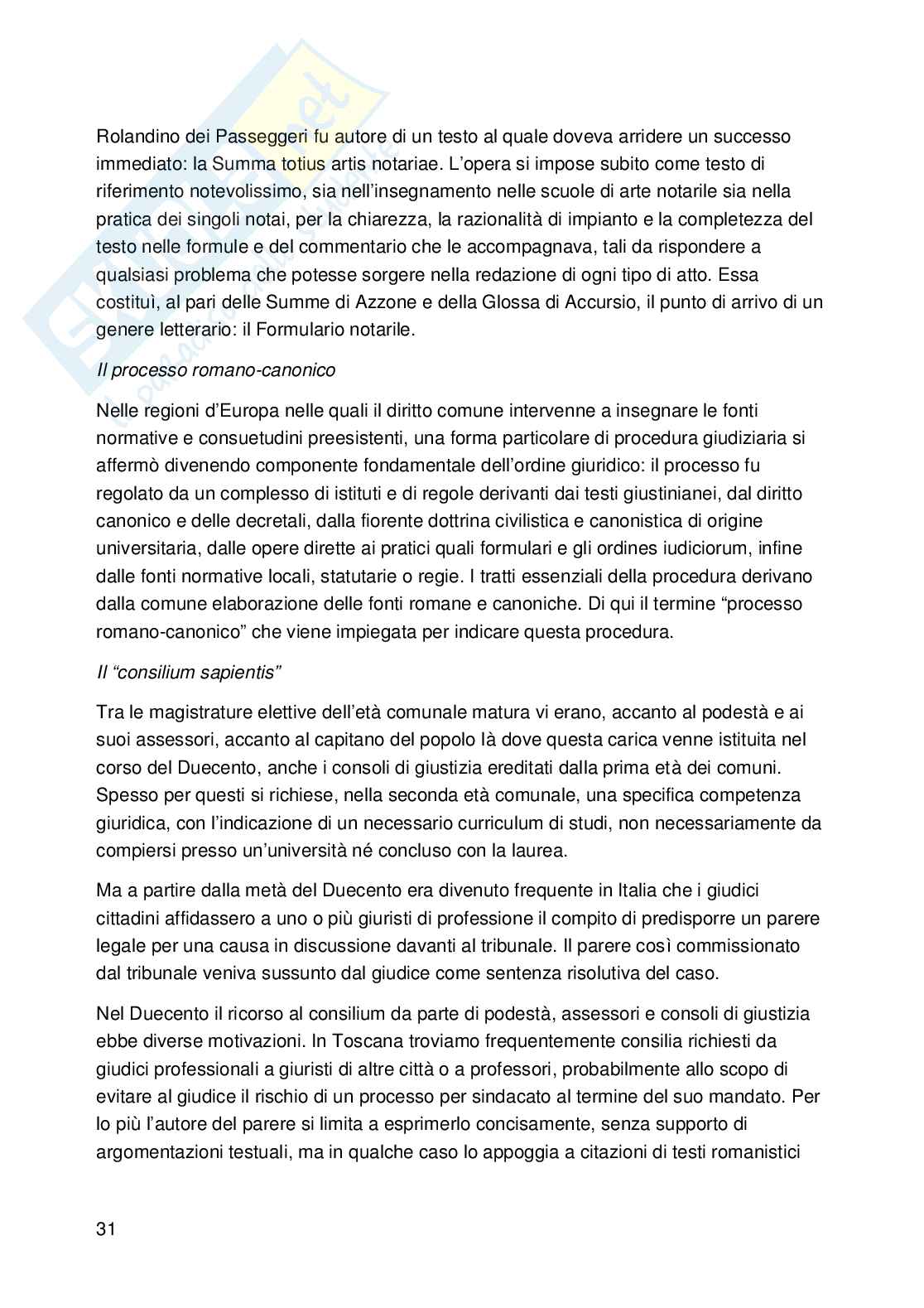 Rolandino dei Passeggeri fu autore di un testo al quale doveva arridere un successo immediato: la Summa totius artis notariae. L'opera si impose subito come testo di riferimento notevolissimo, sia nell'insegnamento nelle scuole di arte notarile sia nella pratica dei singoli notai, per la chiarezza, la razionalità di impianto e la completezza del testo nelle formule e del commentario che le accompagnava, tali da rispondere a qualsiasi problema che potesse sorgere nella redazione di ogni tipo di atto. Essa costituì, al pari delle Summe di Azzone e della Glossa di Accursio, il punto di arrivo di un genere letterario: il Formulario notarile.

Il processo romano-canonico

Nelle regioni d'Europa nelle quali il diritto comune intervenne a insegnare le fonti normative e consuetudini preesistenti, una forma particolare di procedura giudiziaria si affermò divenendo componente fondamentale dell'ordine giuridico: il processo fu regolato da un complesso di istituti e di regole derivanti dai testi giustinianei, dal diritto canonico e delle decretali, dalla fiorente dottrina civilistica e canonistica di origine universitaria, dalle opere dirette ai pratici quali formulari e gli ordines iudiciorum, infine dalle fonti normative locali, statutarie o regie. I tratti essenziali della procedura derivano dalla comune elaborazione delle fonti romane e canoniche. Di qui il termine "processo romano-canonico" che viene impiegata per indicare questa procedura.

Il "consilium sapientis"

Tra le magistrature elettive dell'età comunale matura vi erano, accanto al podestà e ai suoi assessori, accanto al capitano del popolo là dove questa carica venne istituita nel corso del Duecento, anche i consoli di giustizia ereditati dalla prima età dei comuni. Spesso per questi si richiese, nella seconda età comunale, una specifica competenza giuridica, con l'indicazione di un necessario curriculum di studi, non necessariamente da compiersi presso un'università né concluso con la laurea.

Ma a partire dalla metà del Duecento era divenuto frequente in Italia che i giudici cittadini affidassero a uno o più giuristi di professione il compito di predisporre un parere legale per una causa in discussione davanti al tribunale. Il parere così commissionato dal tribunale veniva sussunto dal giudice come sentenza risolutiva del caso.

Nel Duecento il ricorso al consilium da parte di podestà, assessori e consoli di giustizia ebbe diverse motivazioni. In Toscana troviamo frequentemente consilia richiesti da giudici professionali a giuristi di altre città o a professori, probabilmente allo scopo di evitare al giudice il rischio di un processo per sindacato al termine del suo mandato. Per lo più l'autore del parere si limita a esprimerlo concisamente, senza supporto di argomentazioni testuali, ma in qualche caso lo appoggia a citazioni di testi romanistici

31